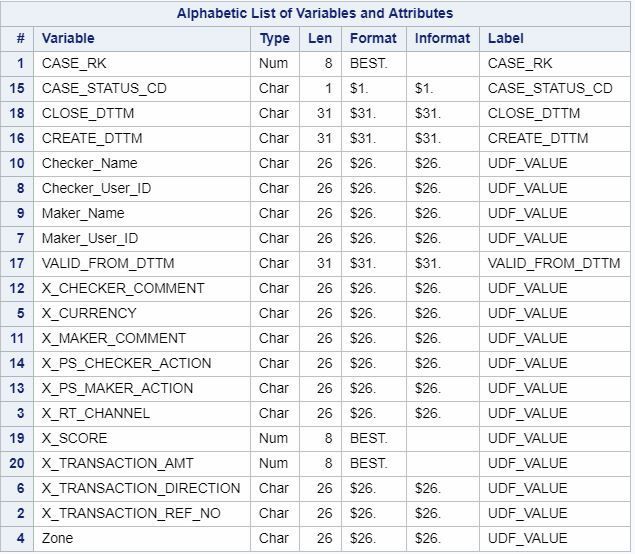 Alphabetic List of Variables and Attributes

| # | Variable | Type | Len | Format | Informat | Label |
|---|---|---|---|---|---|---|
| 1 | CASE_RK | Num | 8 | BEST. | | CASE_RK |
| 15 | CASE_STATUS_CD | Char | 1 | \$1. | \$1. | CASE_STATUS_CD |
| 18 | CLOSE_DTTM | Char | 31 | \$31. | \$31. | CLOSE_DTTM |
| 16 | CREATE_DTTM | Char | 31 | \$31. | \$31. | CREATE_DTTM |
| 10 | Checker_Name | Char | 26 | \$26. | \$26. | UDF_VALUE |
| 8 | Checker_User_ID | Char | 26 | \$26. | \$26. | UDF_VALUE |
| 9 | Maker_Name | Char | 26 | \$26. | \$26. | UDF_VALUE |
| 7 | Maker_User_ID | Char | 26 | \$26. | \$26. | UDF_VALUE |
| 17 | VALID_FROM_DTTM | Char | 31 | \$31. | \$31. | VALID_FROM_DTTM |
| 12 | X_CHECKER_COMMENT | Char | 26 | \$26. | \$26. | UDF_VALUE |
| 5 | X_CURRENCY | Char | 26 | \$26. | \$26. | UDF_VALUE |
| 11 | X_MAKER_COMMENT | Char | 26 | \$26. | \$26. | UDF_VALUE |
| 14 | X_PS_CHECKER_ACTION | Char | 26 | \$26. | \$26. | UDF_VALUE |
| 13 | X_PS_MAKER_ACTION | Char | 26 | \$26. | \$26. | UDF_VALUE |
| 3 | X_RT_CHANNEL | Char | 26 | \$26. | \$26. | UDF_VALUE |
| 19 | X_SCORE | Num | 8 | BEST. | | UDF_VALUE |
| 20 | X_TRANSACTION_AMT | Num | 8 | BEST. | | UDF_VALUE |
| 6 | X_TRANSACTION_DIRECTION | Char | 26 | \$26. | \$26. | UDF_VALUE |
| 2 | X_TRANSACTION_REF_NO | Char | 26 | \$26. | \$26. | UDF_VALUE |
| 4 | Zone | Char | 26 | \$26. | \$26. | UDF_VALUE |